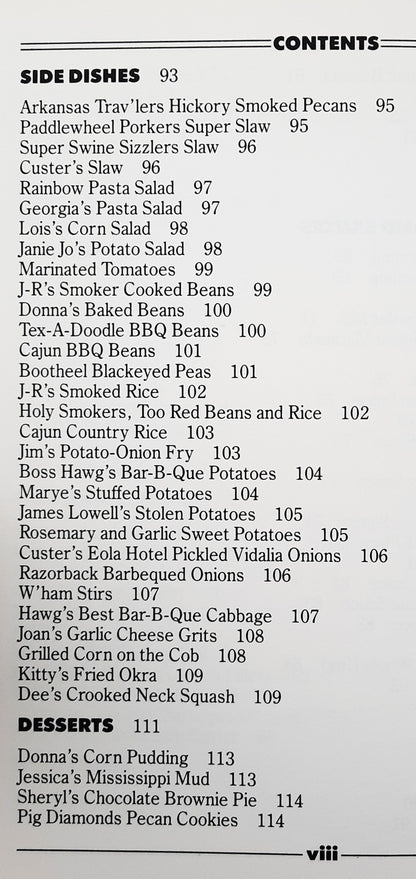 CONTENTS

SIDE DISHES 93

Arkansas Trav'lers Hickory Smoked Pecans 95
Paddlewheel Porkers Super Slaw 95
Super Swine Sizzlers Slaw 96
Custer's Slaw 96
Rainbow Pasta Salad 97
Georgia's Pasta Salad 97
Lois's Corn Salad 98
Janie Jo's Potato Salad 98
Marinated Tomatoes 99
J-R's Smoker Cooked Beans 99
Donna's Baked Beans 100
Tex-A-Doodle BBQ Beans 100
Cajun BBQ Beans 101
Bootheel Blackeyed Peas 101
J-R's Smoked Rice 102
Holy Smokers, Too Red Beans and Rice 102
Cajun Country Rice 103
Jim's Potato-Onion Fry 103
Boss Hawg's Bar-B-Que Potatoes 104
Marye's Stuffed Potatoes 104
James Lowell's Stolen Potatoes 105
Rosemary and Garlic Sweet Potatoes 105
Custer's Eola Hotel Pickled Vidalia Onions 106
Razorback Barbequed Onions 106
W'ham Stirs 107
Hawg's Best Bar-B-Que Cabbage 107
Joan's Garlic Cheese Grits 108
Grilled Corn on the Cob 108
Kitty's Fried Okra 109
Dee's Crooked Neck Squash 109

DESSERTS 111

Donna's Corn Pudding 113
Jessica's Mississippi Mud 113
Sheryl's Chocolate Brownie Pie 114
Pig Diamonds Pecan Cookies 114

viii